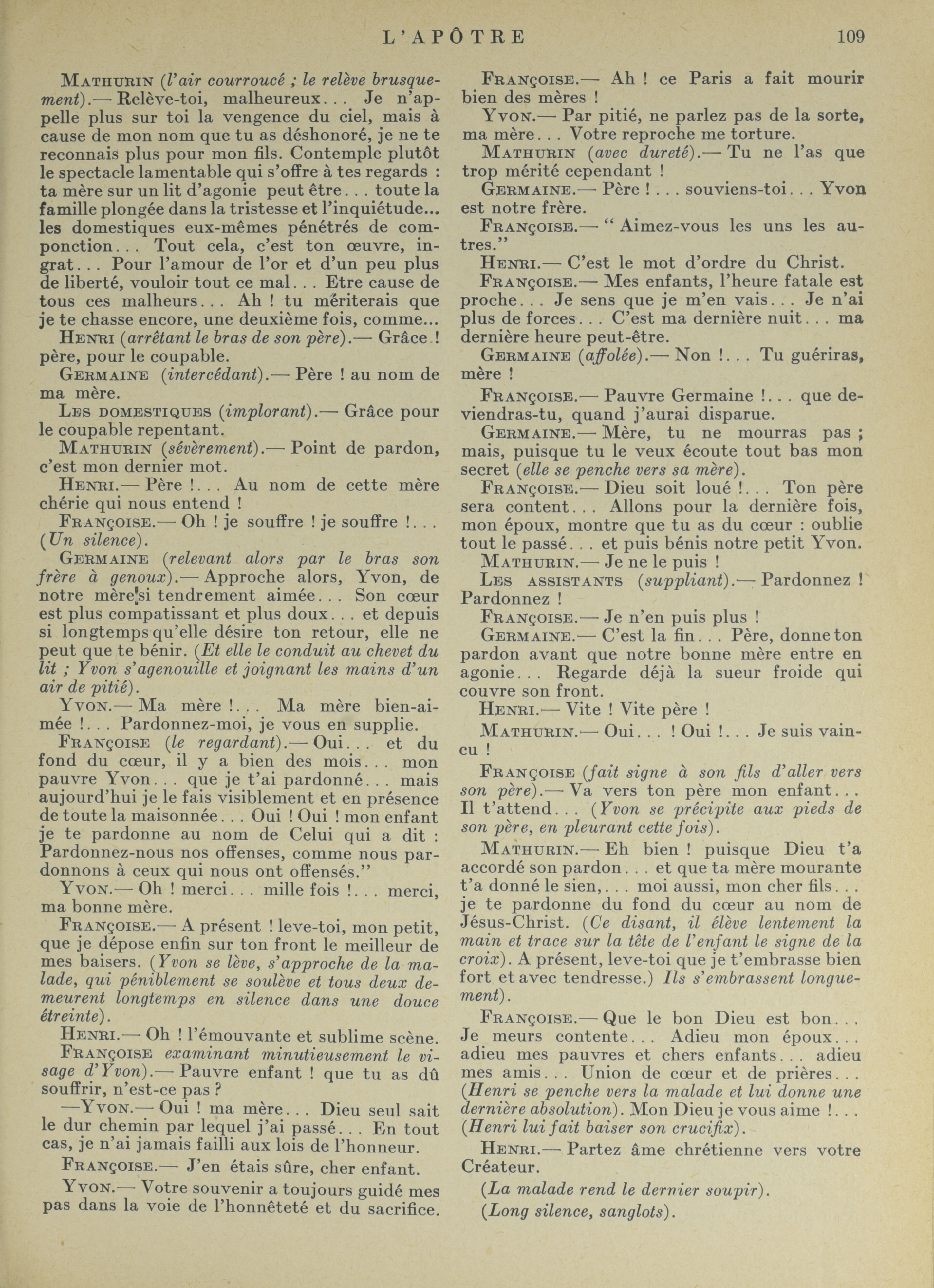 L'APÔTRE 109

MATHURIN (l'air courroucé ; le relève brusquement).— Relève-toi, malheureux... Je n'appelle plus sur toi la vengence du ciel, mais à cause de mon nom que tu as déshonoré, je ne te reconnais plus pour mon fils. Contemple plutôt le spectacle lamentable qui s'offre à tes regards : ta mère sur un lit d'agonie peut être... toute la famille plongée dans la tristesse et l'inquiétude... les domestiques eux-mêmes pénétrés de componction... Tout cela, c'est ton œuvre, ingrat... Pour l'amour de l'or et d'un peu plus de liberté, vouloir tout ce mal... Etre cause de tous ces malheurs... Ah ! tu mériterais que je te chasse encore, une deuxième fois, comme...

HENRI (arrêtant le bras de son père).— Grâce ! père, pour le coupable.

GERMAINE (intercédant).— Père ! au nom de ma mère.

LES DOMESTIQUES (implorant).— Grâce pour le coupable repentant.

MATHURIN (sévèrement).— Point de pardon, c'est mon dernier mot.

HENRI.— Père !... Au nom de cette mère chérie qui nous entend !

FRANÇOISE.— Oh ! je souffre ! je souffre !... (Un silence).

GERMAINE (relevant alors par le bras son frère à genoux).— Approche alors, Yvon, de notre mère si tendrement aimée... Son cœur est plus compatissant et plus doux... et depuis si longtemps qu'elle désire ton retour, elle ne peut que te bénir. (Et elle le conduit au chevet du lit ; Yvon s'agenouille et joignant les mains d'un air de pitié).

YVON.— Ma mère !... Ma mère bien-aimée !... Pardonnez-moi, je vous en supplie.

FRANÇOISE (le regardant).— Oui... et du fond du cœur, il y a bien des mois... mon pauvre Yvon... que je t'ai pardonné... mais aujourd'hui je le fais visiblement et en présence de toute la maisonnée... Oui ! Oui ! mon enfant je te pardonne au nom de Celui qui a dit : Pardonnez-nous nos offenses, comme nous pardonnons à ceux qui nous ont offensés."

YVON.— Oh ! merci... mille fois !... merci, ma bonne mère.

FRANÇOISE.— A présent ! leve-toi, mon petit, que je dépose enfin sur ton front le meilleur de mes baisers. (Yvon se lève, s'approche de la malade, qui péniblement se soulève et tous deux demeurent longtemps en silence dans une douce étreinte).

HENRI.— Oh ! l'émouvante et sublime scène.

FRANÇOISE examinant minutieusement le visage d'Yvon).— Pauvre enfant ! que tu as dû souffrir, n'est-ce pas ?

—YVON.— Oui ! ma mère... Dieu seul sait le dur chemin par lequel j'ai passé... En tout cas, je n'ai jamais failli aux lois de l'honneur.

FRANÇOISE.— J'en étais sûre, cher enfant.

YVON.— Votre souvenir a toujours guidé mes pas dans la voie de l'honnêteté et du sacrifice.

FRANÇOISE.— Ah ! ce Paris a fait mourir bien des mères !

YVON.— Par pitié, ne parlez pas de la sorte, ma mère... Votre reproche me torture.

MATHURIN (avec dureté).— Tu ne l'as que trop mérité cependant !

GERMAINE.— Père !... souviens-toi... Yvon est notre frère.

FRANÇOISE.— " Aimez-vous les uns les autres."

HENRI.— C'est le mot d'ordre du Christ.

FRANÇOISE.— Mes enfants, l'heure fatale est proche... Je sens que je m'en vais... Je n'ai plus de forces... C'est ma dernière nuit... ma dernière heure peut-être.

GERMAINE (affolée).— Non !... Tu guériras, mère !

FRANÇOISE.— Pauvre Germaine !... que deviendras-tu, quand j'aurai disparue.

GERMAINE.— Mère, tu ne mourras pas ; mais, puisque tu le veux écoute tout bas mon secret (elle se penche vers sa mère).

FRANÇOISE.— Dieu soit loué !... Ton père sera content... Allons pour la dernière fois, mon époux, montre que tu as du cœur : oublie tout le passé... et puis bénis notre petit Yvon.

MATHURIN.— Je ne le puis !

LES ASSISTANTS (suppliant).— Pardonnez ! Pardonnez !

FRANÇOISE.— Je n'en puis plus !

GERMAINE.— C'est la fin... Père, donne ton pardon avant que notre bonne mère entre en agonie... Regarde déjà la sueur froide qui couvre son front.

HENRI.— Vite ! Vite père !

MATHURIN.— Oui... ! Oui !... Je suis vaincu !

FRANÇOISE (fait signe à son fils d'aller vers son père).— Va vers ton père mon enfant... Il t'attend... (Yvon se précipite aux pieds de son père, en pleurant cette fois).

MATHURIN.— Eh bien ! puisque Dieu t'a accordé son pardon... et que ta mère mourante t'a donné le sien,... moi aussi, mon cher fils... je te pardonne du fond du cœur au nom de Jésus-Christ. (Ce disant, il élève lentement la main et trace sur la tête de l'enfant le signe de la croix). A présent, leve-toi que je t'embrasse bien fort et avec tendresse.) Ils s'embrassent longuement).

FRANÇOISE.— Que le bon Dieu est bon... Je meurs contente... Adieu mon époux... adieu mes pauvres et chers enfants... adieu mes amis... Union de cœur et de prières... (Henri se penche vers la malade et lui donne une dernière absolution). Mon Dieu je vous aime !... (Henri lui fait baiser son crucifix).

HENRI.— Partez âme chrétienne vers votre Créateur.

(La malade rend le dernier soupir).

(Long silence, sanglots).